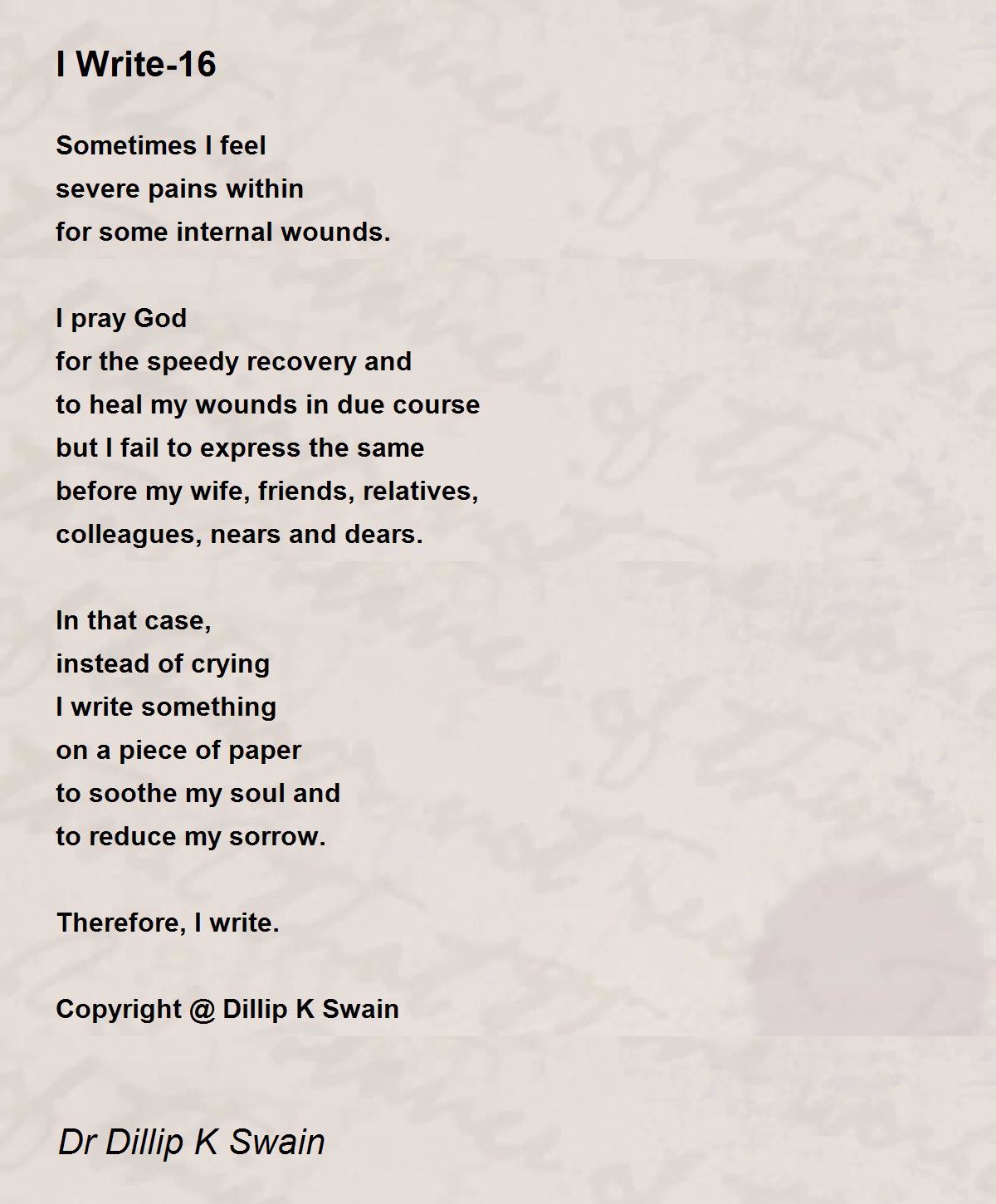 I Write-16

Sometimes I feel
severe pains within
for some internal wounds.

I pray God
for the speedy recovery and
to heal my wounds in due course
but I fail to express the same
before my wife, friends, relatives,
colleagues, nears and dears.

In that case,
instead of crying
I write something
on a piece of paper
to soothe my soul and
to reduce my sorrow.

Therefore, I write.

Copyright @ Dillip K Swain

Dr Dillip K Swain